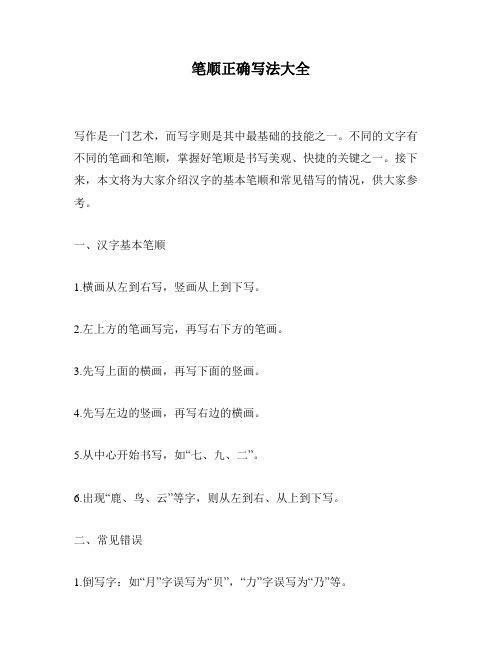 笔顺正确写法大全

写作是一门艺术，而写字则是其中最基础的技能之一。不同的文字有不同的笔画和笔顺，掌握好笔顺是书写美观、快捷的关键之一。接下来，本文将为大家介绍汉字的基本笔顺和常见错写的情况，供大家参考。

一、汉字基本笔顺

1.横画从左到右写，竖画从上到下写。

2.左上方的笔画写完，再写右下方的笔画。

3.先写上面的横画，再写下面的竖画。

4.先写左边的竖画，再写右边的横画。

5.从中心开始书写，如“七、九、二”。

6.出现“鹿、鸟、云”等字，则从左到右、从上到下写。

二、常见错误

1.倒写字：如“月”字误写为“贝”，“力”字误写为“乃”等。